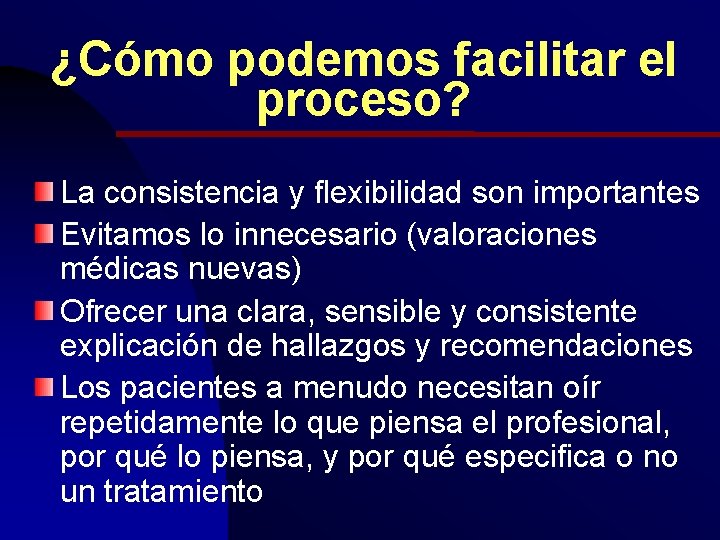 ¿Cómo podemos facilitar el proceso?

La consistencia y flexibilidad son importantes

Evitamos lo innecesario (valoraciones médicas nuevas)

Ofrecer una clara, sensible y consistente explicación de hallazgos y recomendaciones

Los pacientes a menudo necesitan oír repetidamente lo que piensa el profesional, por qué lo piensa, y por qué especifica o no un tratamiento